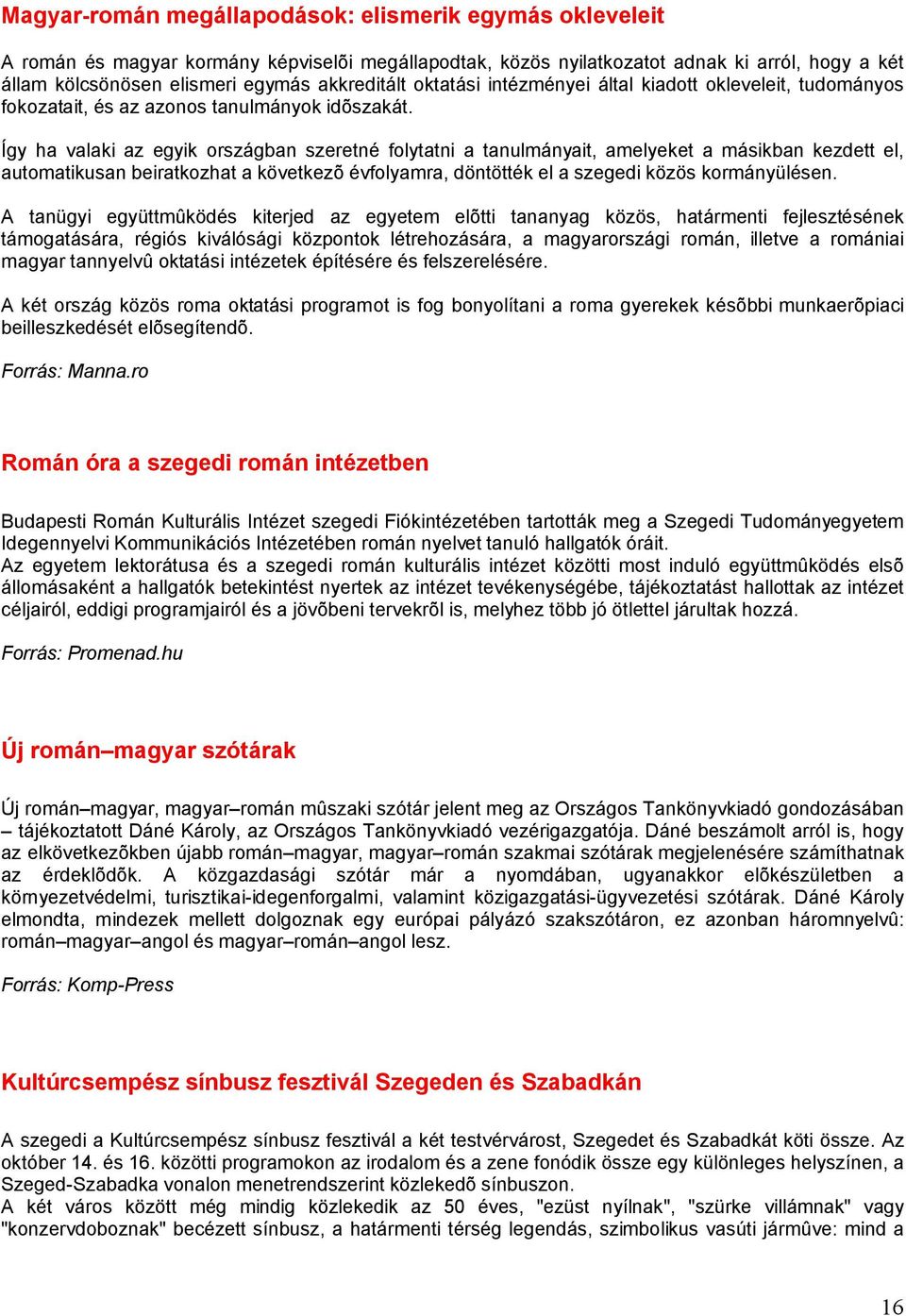 Magyar-román megállapodások: elismerik egymás okleveleit

A román és magyar kormány képviselõi megállapodtak, közös nyilatkozatot adnak ki arról, hogy a két állam kölcsönösen elismeri egymás akkreditált oktatási intézményei által kiadott okleveleit, tudományos fokozatait, és az azonos tanulmányok idõszakát.

Így ha valaki az egyik országban szeretné folytatni a tanulmányait, amelyeket a másikban kezdett el, automatikusan beiratkozhat a következõ évfolyamra, döntötték el a szegedi közös kormányülésen.

A tanügyi együttmûködés kiterjed az egyetem elõtti tananyag közös, határmenti fejlesztésének támogatására, régiós kiválósági központok létrehozására, a magyarországi román, illetve a romániai magyar tannyelvû oktatási intézetek építésére és felszerelésére.

A két ország közös roma oktatási programot is fog bonyolítani a roma gyerekek késõbbi munkaerõpiaci beilleszkedését elõsegítendõ.

Forrás: Manna.ro

Román óra a szegedi román intézetben

Budapesti Román Kulturális Intézet szegedi Fiókintézetében tartották meg a Szegedi Tudományegyetem Idegennyelvi Kommunikációs Intézetében román nyelvet tanuló hallgatók óráit.
Az egyetem lektorátusa és a szegedi román kulturális intézet közötti most induló együttmûködés elsõ állomásaként a hallgatók betekintést nyertek az intézet tevékenységébe, tájékoztatást hallottak az intézet céljairól, eddigi programjairól és a jövõbeni tervekrõl is, melyhez több jó ötlettel járultak hozzá.

Forrás: Promenad.hu

Új román–magyar szótárak

Új román–magyar, magyar–román mûszaki szótár jelent meg az Országos Tankönyvkiadó gondozásában – tájékoztatott Dáné Károly, az Országos Tankönyvkiadó vezérigazgatója. Dáné beszámolt arról is, hogy az elkövetkezõkben újabb román–magyar, magyar–román szakmai szótárak megjelenésére számíthatnak az érdeklõdõk. A közgazdasági szótár már a nyomdában, ugyanakkor elõkészületben a környezetvédelmi, turisztikai-idegenforgalmi, valamint közigazgatási-ügyvezetési szótárak. Dáné Károly elmondta, mindezek mellett dolgoznak egy európai pályázó szakszótáron, ez azonban háromnyelvû: román–magyar–angol és magyar–román–angol lesz.

Forrás: Komp-Press

Kultúrcsempész sínbusz fesztivál Szegeden és Szabadkán

A szegedi a Kultúrcsempész sínbusz fesztivál a két testvérvárost, Szegedet és Szabadkát köti össze. Az október 14. és 16. közötti programokon az irodalom és a zene fonódik össze egy különleges helyszínen, a Szeged-Szabadka vonalon menetrendszerint közlekedõ sínbuszon.
A két város között még mindig közlekedik az 50 éves, "ezüst nyílnak", "szürke villámnak" vagy "konzervdoboznak" becézett sínbusz, a határmenti térség legendás, szimbolikus vasúti jármûve: mind a

16